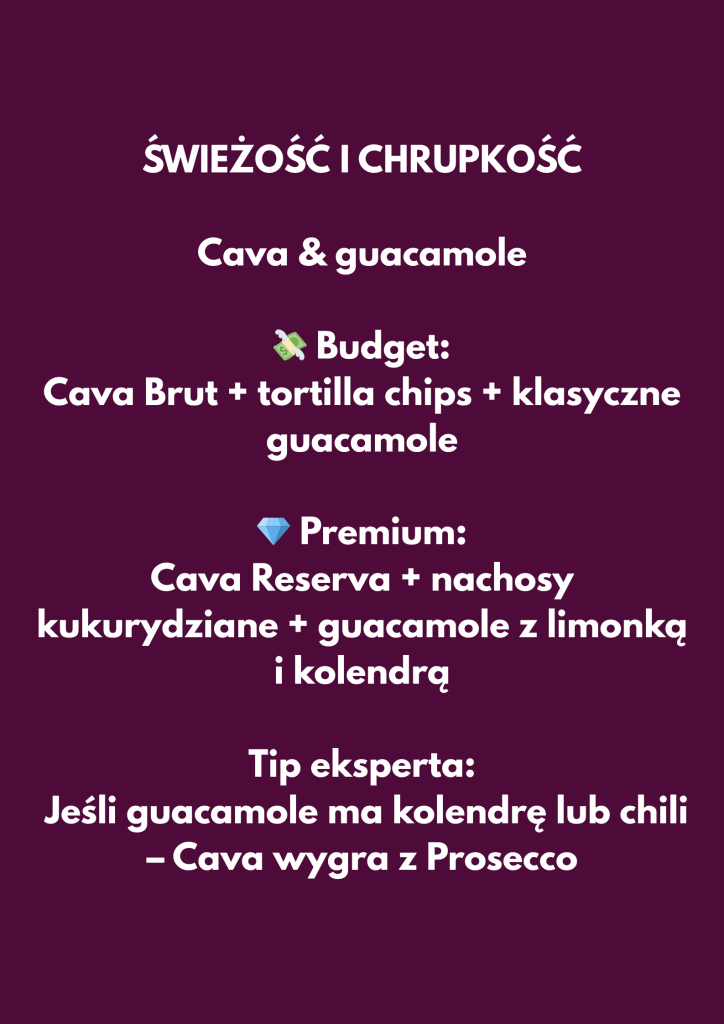 ŚWIEŻOŚĆ I CHRUPKOŚĆ

Cava & guacamole

💸 Budget:
Cava Brut + tortilla chips + klasyczne guacamole

💎 Premium:
Cava Reserva + nachosy kukurydziane + guacamole z limonką i kolendrą

Tip eksperta:
Jeśli guacamole ma kolendrę lub chili – Cava wygra z Prosecco